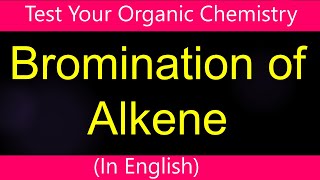 Test Your Organic Chemistry

Bromination of Alkene

(In English)